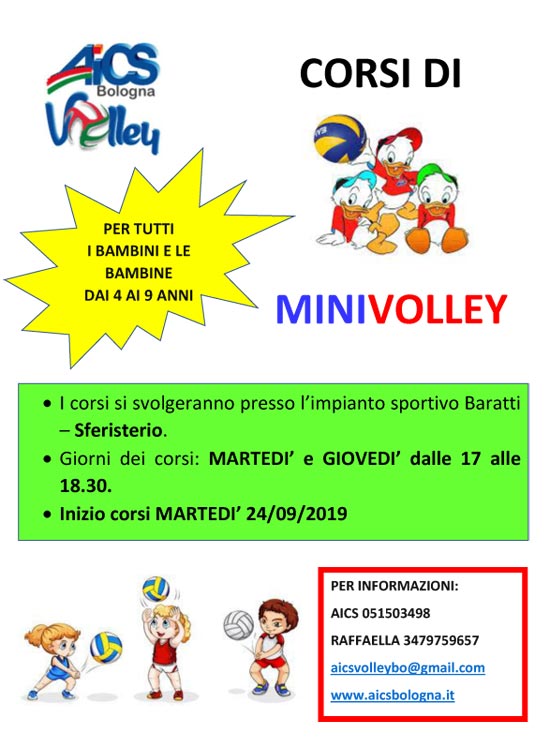 AiCS Bologna
Volley

CORSI DI

PER TUTTI
I BAMBINI E LE
BAMBINE
DAI 4 AI 9 ANNI

MINIVOLLEY

• I corsi si svolgeranno presso l'impianto sportivo Baratti – Sferisterio.
• Giorni dei corsi: MARTEDI' e GIOVEDI' dalle 17 alle 18.30.
• Inizio corsi MARTEDI' 24/09/2019

PER INFORMAZIONI:
AICS 051503498
RAFFAELLA 3479759657
aicsvolleybo@gmail.com
www.aicsbologna.it